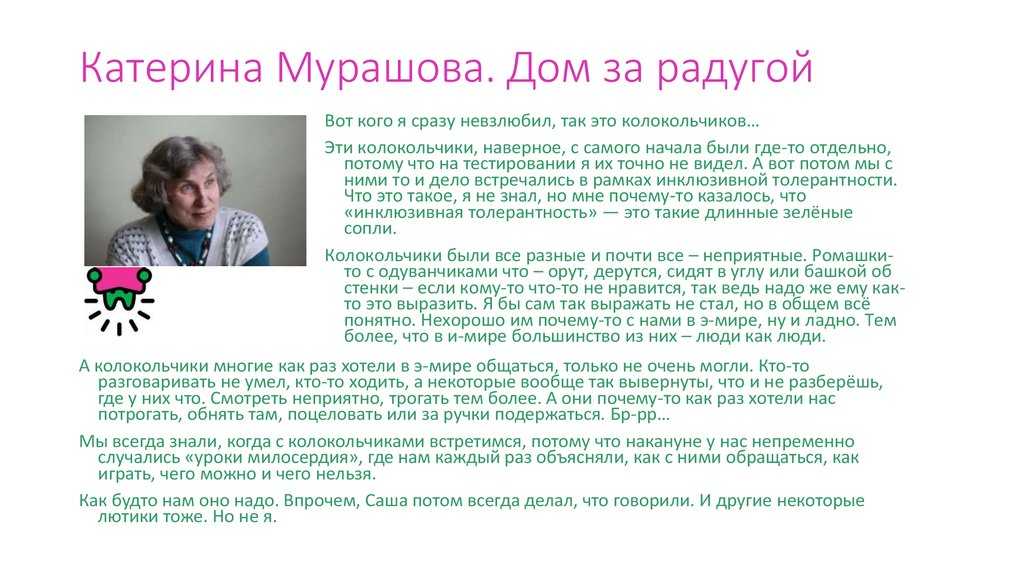 Катерина Мурашова. Дом за радугой

Вот кого я сразу невзлюбил, так это колокольчиков…

Эти колокольчики, наверное, с самого начала были где-то отдельно, потому что на тестировании я их точно не видел. А вот потом мы с ними то и дело встречались в рамках инклюзивной толерантности. Что это такое, я не знал, но мне почему-то казалось, что «инклюзивная толерантность» — это такие длинные зелёные сопли.

Колокольчики были все разные и почти все – неприятные. Ромашки-то с одуванчиками что – орут, дерутся, сидят в углу или башкой об стенки – если кому-то что-то не нравится, так ведь надо же ему как-то это выразить. Я бы сам так выражать не стал, но в общем всё понятно. Нехорошо им почему-то с нами в э-мире, ну и ладно. Тем более, что в и-мире большинство из них – люди как люди.

А колокольчики многие как раз хотели в э-мире общаться, только не очень могли. Кто-то разговаривать не умел, кто-то ходить, а некоторые вообще так вывернуты, что и не разберёшь, где у них что. Смотреть неприятно, трогать тем более. А они почему-то как раз хотели нас потрогать, обнять там, поцеловать или за ручки подержаться. Бр-рр…

Мы всегда знали, когда с колокольчиками встретимся, потому что накануне у нас непременно случались «уроки милосердия», где нам каждый раз объясняли, как с ними обращаться, как играть, чего можно и чего нельзя.

Как будто нам оно надо. Впрочем, Саша потом всегда делал, что говорили. И другие некоторые лютики тоже. Но не я.